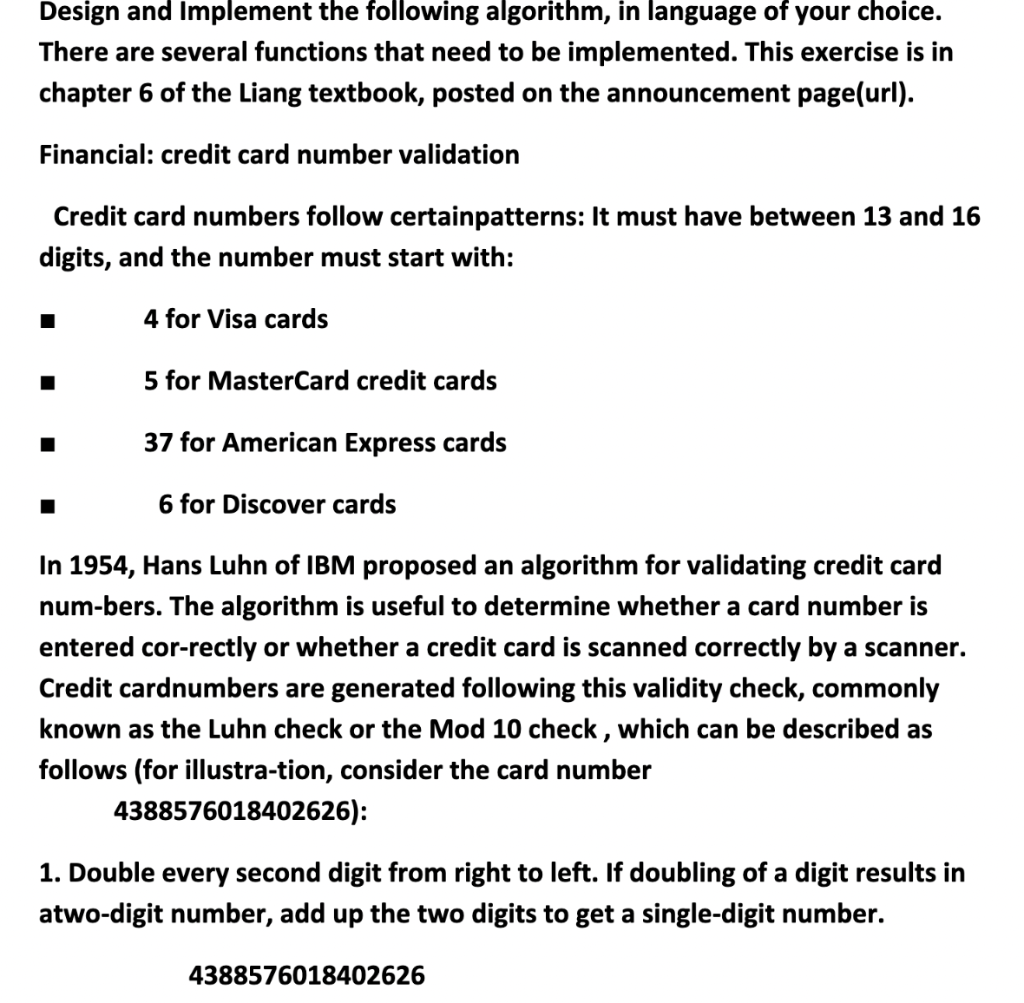 Design and Implement the following algorithm, in language of your choice. There are several functions that need to be implemented. This exercise is in chapter 6 of the Liang textbook, posted on the announcement page(url).

Financial: credit card number validation

Credit card numbers follow certainpatterns: It must have between 13 and 16 digits, and the number must start with:

■ 4 for Visa cards

■ 5 for MasterCard credit cards

■ 37 for American Express cards

■ 6 for Discover cards

In 1954, Hans Luhn of IBM proposed an algorithm for validating credit card num-bers. The algorithm is useful to determine whether a card number is entered cor-rectly or whether a credit card is scanned correctly by a scanner. Credit cardnumbers are generated following this validity check, commonly known as the Luhn check or the Mod 10 check , which can be described as follows (for illustra-tion, consider the card number 4388576018402626):

1. Double every second digit from right to left. If doubling of a digit results in atwo-digit number, add up the two digits to get a single-digit number.

4388576018402626